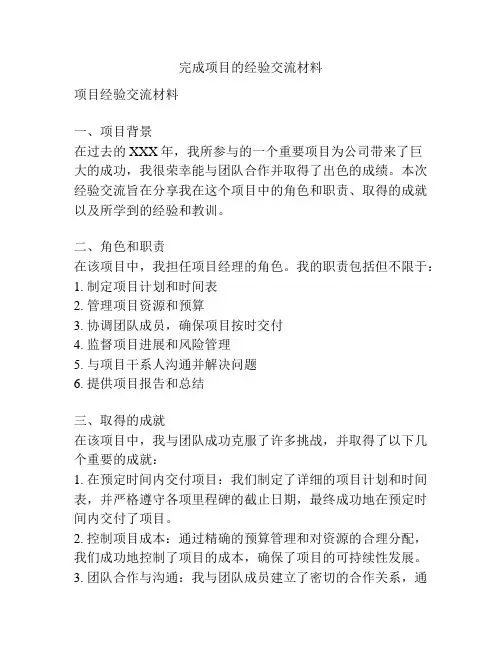 完成项目的经验交流材料

项目经验交流材料

一、项目背景
在过去的XXX年，我所参与的一个重要项目为公司带来了巨大的成功，我很荣幸能与团队合作并取得了出色的成绩。本次经验交流旨在分享我在这个项目中的角色和职责、取得的成就以及所学到的经验和教训。

二、角色和职责
在该项目中，我担任项目经理的角色。我的职责包括但不限于：
1. 制定项目计划和时间表
2. 管理项目资源和预算
3. 协调团队成员，确保项目按时交付
4. 监督项目进展和风险管理
5. 与项目干系人沟通并解决问题
6. 提供项目报告和总结

三、取得的成就
在该项目中，我与团队成功克服了许多挑战，并取得了以下几个重要的成就：
1. 在预定时间内交付项目：我们制定了详细的项目计划和时间表，并严格遵守各项里程碑的截止日期，最终成功地在预定时间内交付了项目。
2. 控制项目成本：通过精确的预算管理和对资源的合理分配，我们成功地控制了项目的成本，确保了项目的可持续性发展。
3. 团队合作与沟通：我与团队成员建立了密切的合作关系，通